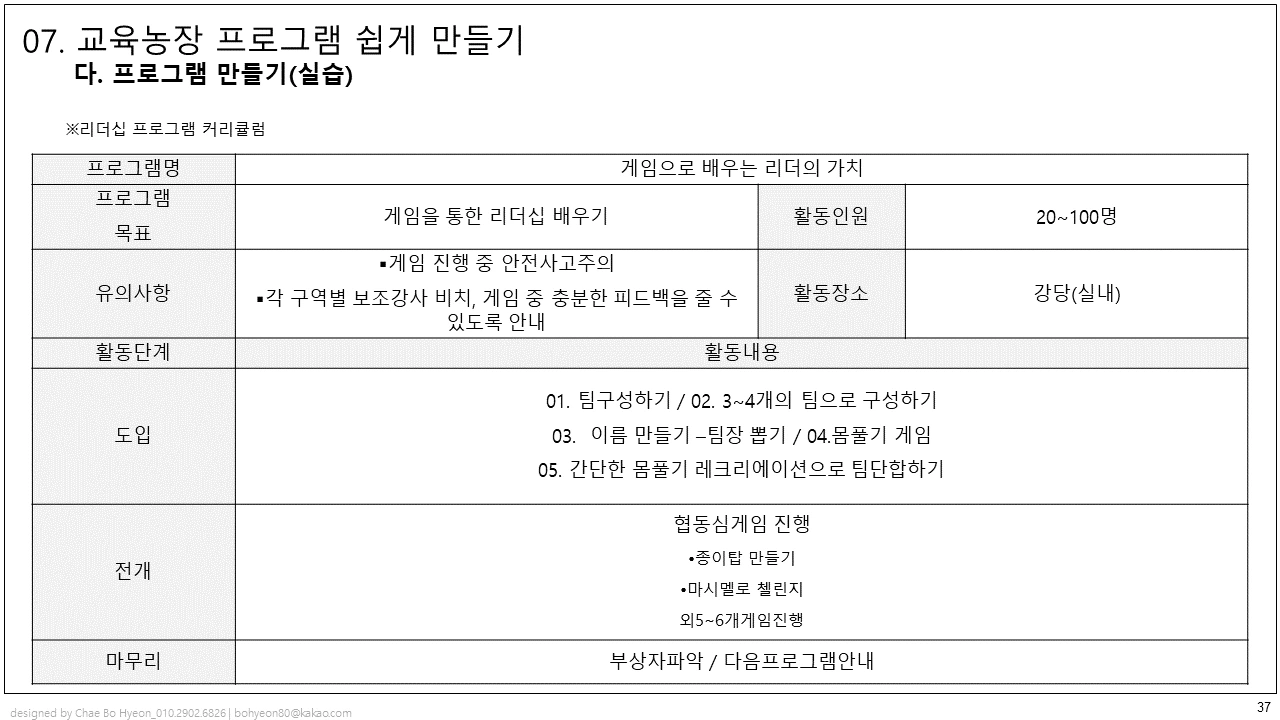 07. 교육농장 프로그램 쉽게 만들기
다. 프로그램 만들기(실습)

※리더십 프로그램 커리큘럼

| 프로그램명 | 게임으로 배우는 리더의 가치 | | |
|---|---|---|---|
| 프로그램 목표 | 게임을 통한 리더십 배우기 | 활동인원 | 20~100명 |
| 유의사항 | ▪게임 진행 중 안전사고주의 ▪각 구역별 보조강사 비치, 게임 중 충분한 피드백을 줄 수 있도록 안내 | 활동장소 | 강당(실내) |
| 활동단계 | 활동내용 | | |
| 도입 | 01. 팀구성하기 / 02. 3~4개의 팀으로 구성하기 03. 이름 만들기 –팀장 뽑기 / 04.몸풀기 게임 05. 간단한 몸풀기 레크리에이션으로 팀단합하기 | | |
| 전개 | 협동심게임 진행 •종이탑 만들기 •마시멜로 첼린지 외5~6개게임진행 | | |
| 마무리 | 부상자파악 / 다음프로그램안내 | | |

designed by Chae Bo Hyeon_010.2902.6826 | bohyeon80@kakao.com
37